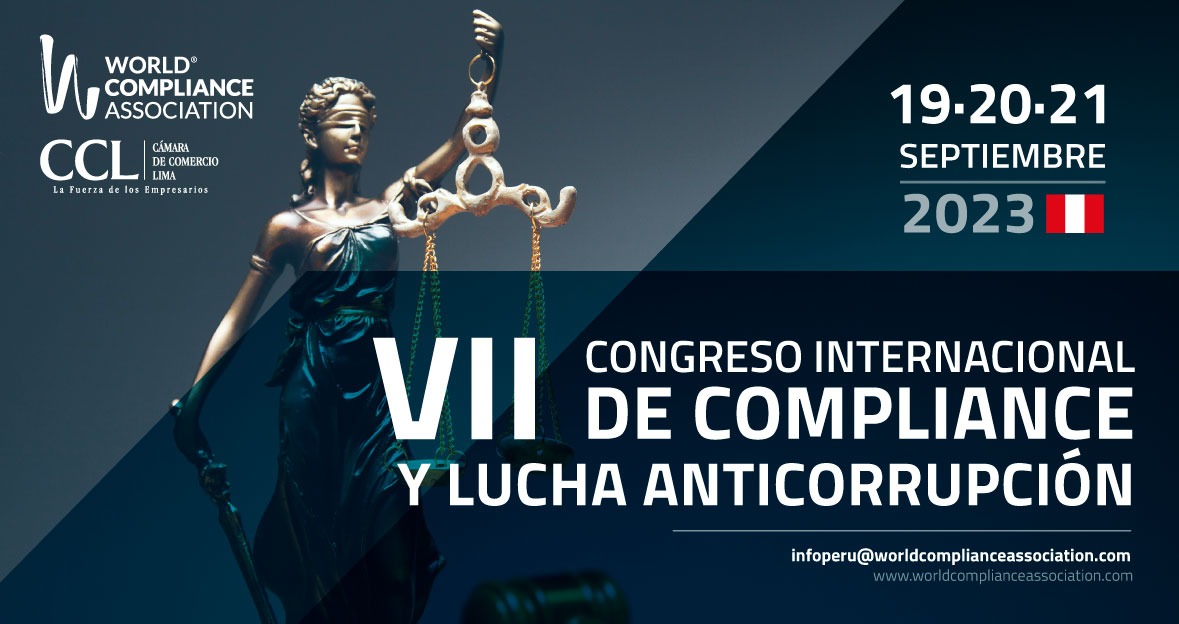 WORLD® COMPLIANCE ASSOCIATION

CCL CÁMARA DE COMERCIO LIMA
La Fuerza de los Empresarios

19·20·21
SEPTIEMBRE
2023

VII CONGRESO INTERNACIONAL DE COMPLIANCE Y LUCHA ANTICORRUPCIÓN

infoperu@worldcomplianceassociation.com
www.worldcomplianceassociation.com